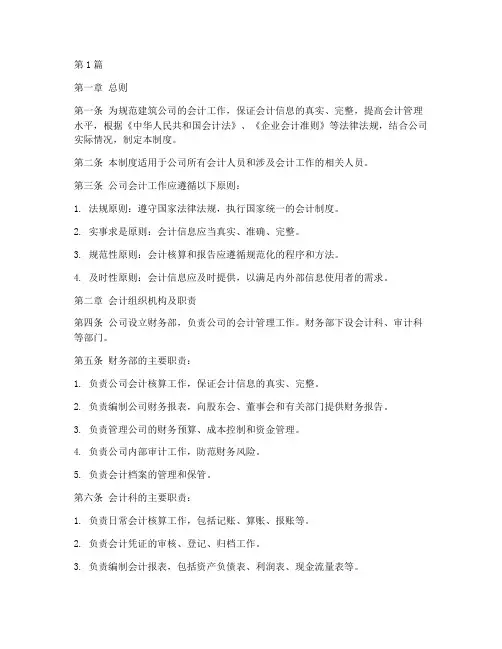 第1篇

第一章 总则

第一条 为规范建筑公司的会计工作，保证会计信息的真实、完整，提高会计管理水平，根据《中华人民共和国会计法》、《企业会计准则》等法律法规，结合公司实际情况，制定本制度。

第二条 本制度适用于公司所有会计人员和涉及会计工作的相关人员。

第三条 公司会计工作应遵循以下原则：

1. 法规原则：遵守国家法律法规，执行国家统一的会计制度。

2. 实事求是原则：会计信息应当真实、准确、完整。

3. 规范性原则：会计核算和报告应遵循规范化的程序和方法。

4. 及时性原则：会计信息应及时提供，以满足内外部信息使用者的需求。

第二章 会计组织机构及职责

第四条 公司设立财务部，负责公司的会计管理工作。财务部下设会计科、审计科等部门。

第五条 财务部的主要职责：

1. 负责公司会计核算工作，保证会计信息的真实、完整。

2. 负责编制公司财务报表，向股东会、董事会和有关部门提供财务报告。

3. 负责管理公司的财务预算、成本控制和资金管理。

4. 负责公司内部审计工作，防范财务风险。

5. 负责会计档案的管理和保管。

第六条 会计科的主要职责：

1. 负责日常会计核算工作，包括记账、算账、报账等。

2. 负责会计凭证的审核、登记、归档工作。

3. 负责编制会计报表，包括资产负债表、利润表、现金流量表等。